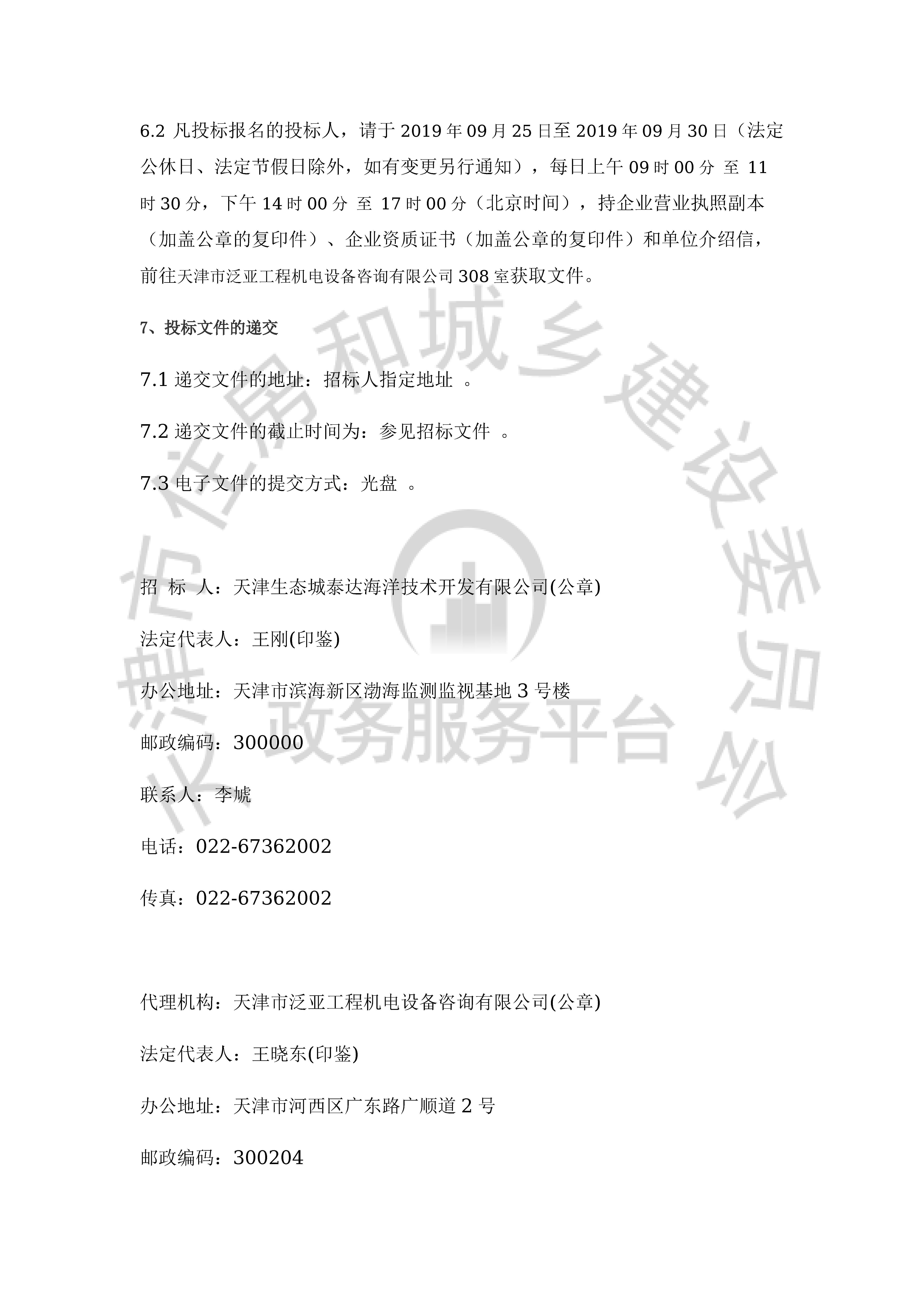 6.2 凡投标报名的投标人，请于 2019 年 09 月 25 日至 2019 年 09 月 30 日（法定公休日、法定节假日除外，如有变更另行通知），每日上午 09 时 00 分 至 11 时 30 分，下午 14 时 00 分 至 17 时 00 分（北京时间），持企业营业执照副本（加盖公章的复印件）、企业资质证书（加盖公章的复印件）和单位介绍信，前往天津市泛亚工程机电设备咨询有限公司 308 室获取文件。

7、投标文件的递交

7.1 递交文件的地址：招标人指定地址 。

7.2 递交文件的截止时间为：参见招标文件 。

7.3 电子文件的提交方式：光盘 。

招 标 人：天津生态城泰达海洋技术开发有限公司(公章)

法定代表人：王刚(印鉴)

办公地址：天津市滨海新区渤海监测监视基地 3 号楼

邮政编码：300000

联系人：李虓

电话：022-67362002

传真：022-67362002

代理机构：天津市泛亚工程机电设备咨询有限公司(公章)

法定代表人：王晓东(印鉴)

办公地址：天津市河西区广东路广顺道 2 号

邮政编码：300204

天津市住房和城乡建设委员会 政务服务平台